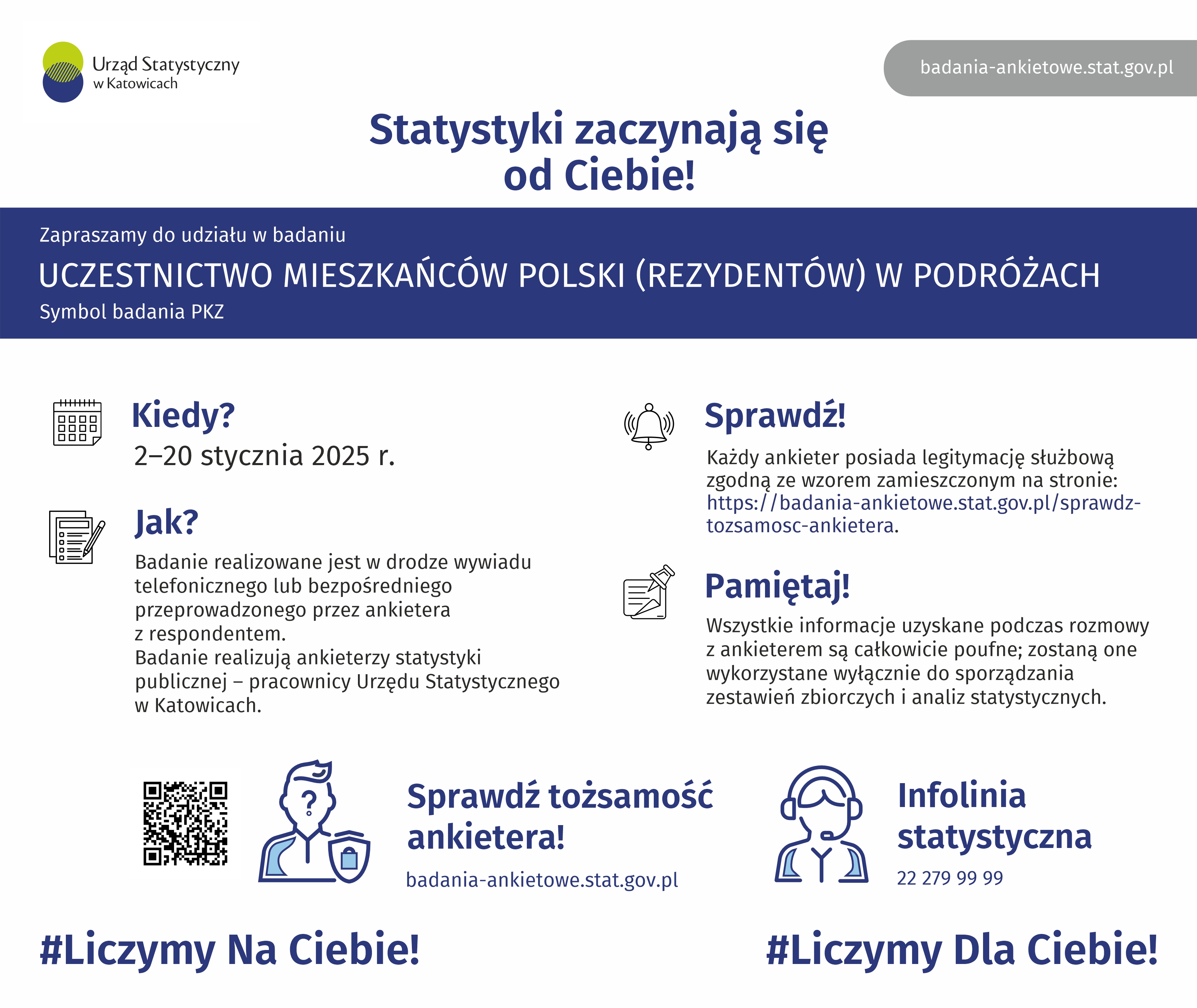 Urząd Statystyczny
w Katowicach

badania-ankietowe.stat.gov.pl

Statystyki zaczynają się od Ciebie!

Zapraszamy do udziału w badaniu

UCZESTNICTWO MIESZKAŃCÓW POLSKI (REZYDENTÓW) W PODRÓŻACH

Symbol badania PKZ

Kiedy?

2–20 stycznia 2025 r.

Jak?

Badanie realizowane jest w drodze wywiadu telefonicznego lub bezpośredniego przeprowadzonego przez ankietera z respondentem.
Badanie realizują ankieterzy statystyki publicznej – pracownicy Urzędu Statystycznego w Katowicach.

Sprawdź!

Każdy ankieter posiada legitymację służbową zgodną ze wzorem zamieszczonym na stronie: https://badania-ankietowe.stat.gov.pl/sprawdz-tozsamosc-ankietera.

Pamiętaj!

Wszystkie informacje uzyskane podczas rozmowy z ankieterem są całkowicie poufne; zostaną one wykorzystane wyłącznie do sporządzania zestawień zbiorczych i analiz statystycznych.

?

Sprawdź tożsamość ankietera!

badania-ankietowe.stat.gov.pl

Infolinia statystyczna

22 279 99 99

#Liczymy Na Ciebie!

#Liczymy Dla Ciebie!